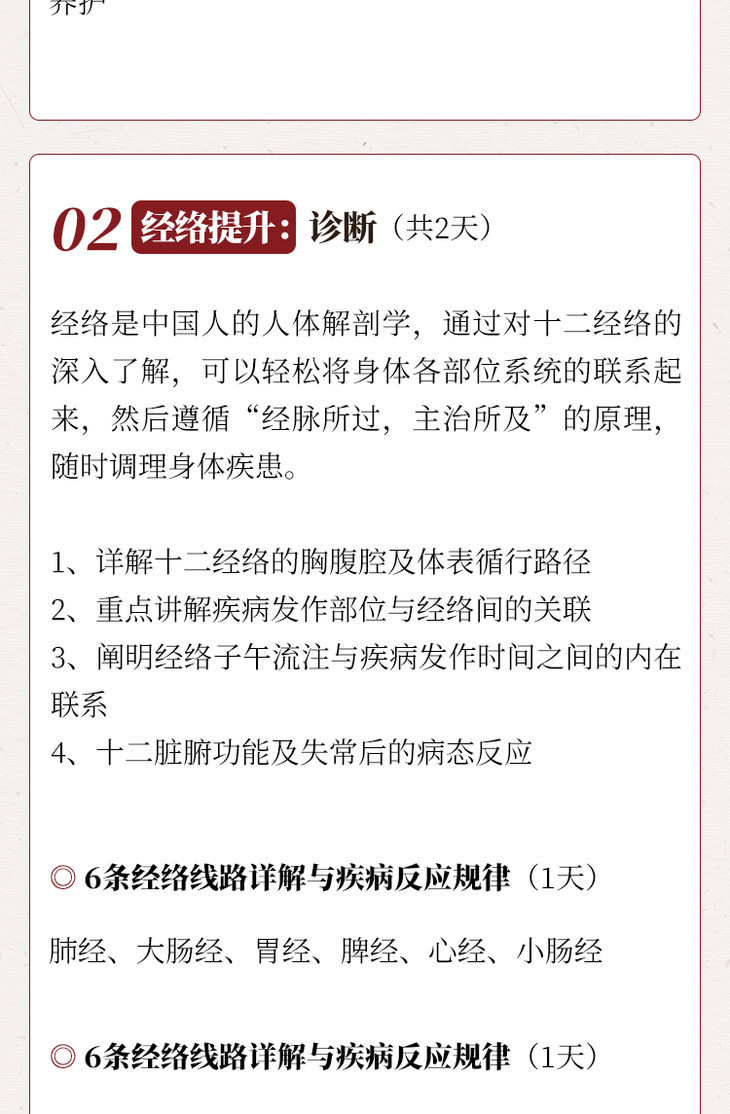 养护

02 经络提升：诊断（共2天）

经络是中国人的人体解剖学，通过对十二经络的深入了解，可以轻松将身体各部位系统的联系起来，然后遵循“经脉所过，主治所及”的原理，随时调理身体疾患。

1、详解十二经络的胸腹腔及体表循行路径
2、重点讲解疾病发作部位与经络间的关联
3、阐明经络子午流注与疾病发作时间之间的内在联系
4、十二脏腑功能及失常后的病态反应

◎ 6条经络线路详解与疾病反应规律（1天）

肺经、大肠经、胃经、脾经、心经、小肠经

◎ 6条经络线路详解与疾病反应规律（1天）